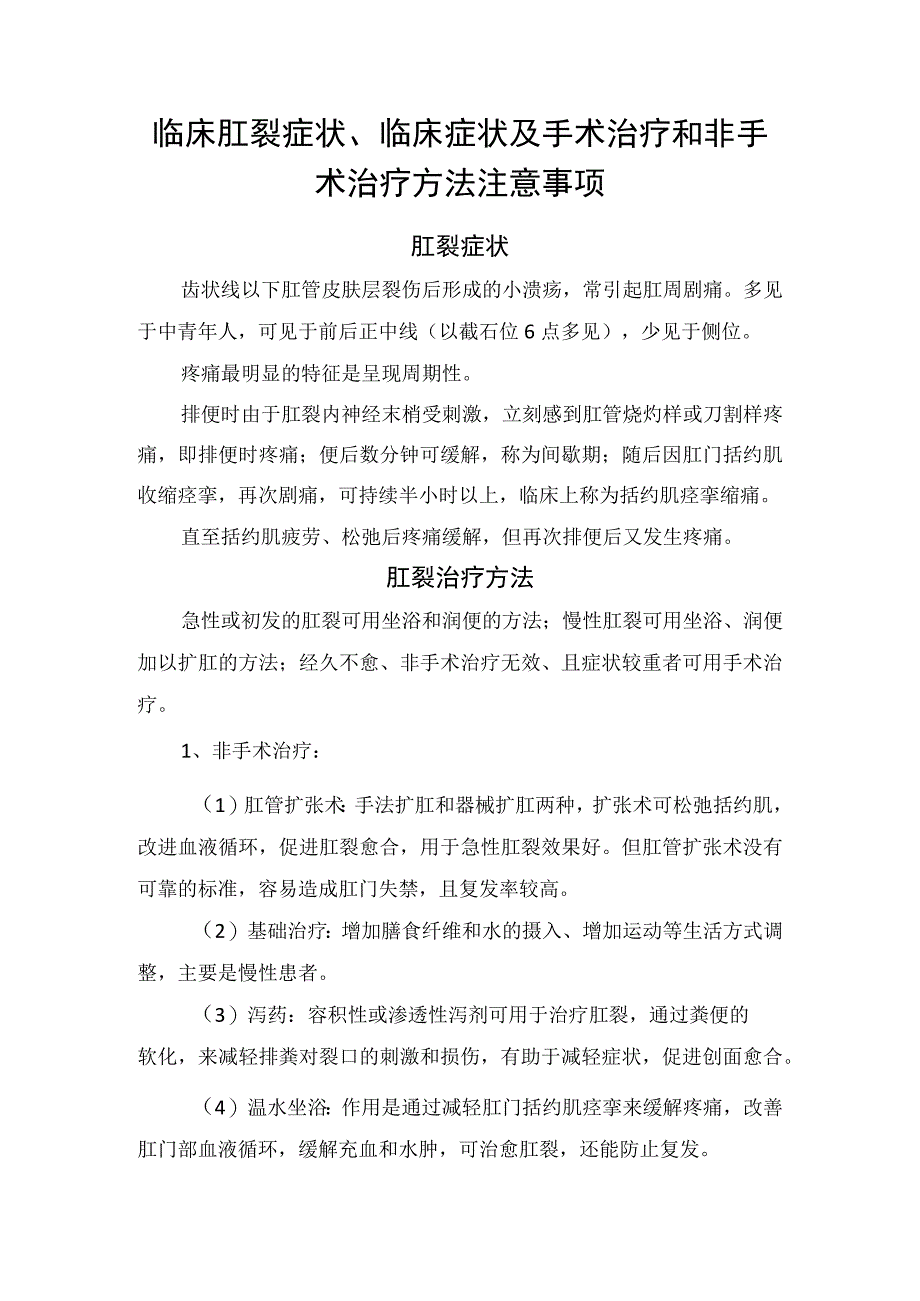 临床肛裂症状、临床症状及手术治疗和非手术治疗方法注意事项

肛裂症状

齿状线以下肛管皮肤层裂伤后形成的小溃疡，常引起肛周剧痛。多见于中青年人，可见于前后正中线（以截石位6点多见），少见于侧位。

疼痛最明显的特征是呈现周期性。

排便时由于肛裂内神经末梢受刺激，立刻感到肛管烧灼样或刀割样疼痛，即排便时疼痛；便后数分钟可缓解，称为间歇期；随后因肛门括约肌收缩痉挛，再次剧痛，可持续半小时以上，临床上称为括约肌痉挛缩痛。

直至括约肌疲劳、松弛后疼痛缓解，但再次排便后又发生疼痛。

肛裂治疗方法

急性或初发的肛裂可用坐浴和润便的方法；慢性肛裂可用坐浴、润便加以扩肛的方法；经久不愈、非手术治疗无效、且症状较重者可用手术治疗。

1、非手术治疗：

（1）肛管扩张术:手法扩肛和器械扩肛两种，扩张术可松弛括约肌，改进血液循环，促进肛裂愈合，用于急性肛裂效果好。但肛管扩张术没有可靠的标准，容易造成肛门失禁，且复发率较高。

（2）基础治疗：增加膳食纤维和水的摄入、增加运动等生活方式调整，主要是慢性患者。

（3）泻药：容积性或渗透性泻剂可用于治疗肛裂，通过粪便的软化，来减轻排粪对裂口的刺激和损伤，有助于减轻症状，促进创面愈合。

（4）温水坐浴:作用是通过减轻肛门括约肌痉挛来缓解疼痛，改善肛门部血液循环，缓解充血和水肿，可治愈肛裂，还能防止复发。